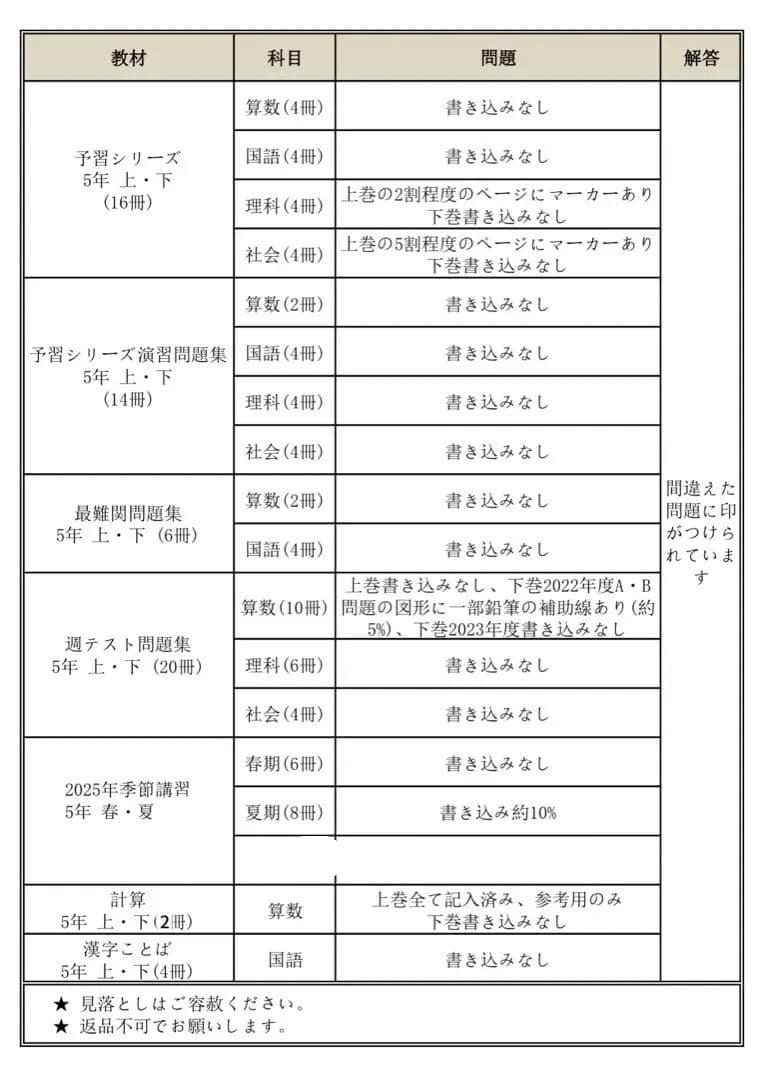 | 教材 | 科目 | 問題 | 解答 |
|---|---|---|---|
| 予習シリーズ 5年 上・下 (16冊) | 算数(4冊) | 書き込みなし | 間違えた問題に印がつけられています |
| | 国語(4冊) | 書き込みなし | |
| | 理科(4冊) | 上巻の2割程度のページにマーカーあり 下巻書き込みなし | |
| | 社会(4冊) | 上巻の5割程度のページにマーカーあり 下巻書き込みなし | |
| 予習シリーズ演習問題集 5年 上・下 (14冊) | 算数(2冊) | 書き込みなし | |
| | 国語(4冊) | 書き込みなし | |
| | 理科(4冊) | 書き込みなし | |
| | 社会(4冊) | 書き込みなし | |
| 最難関問題集 5年 上・下 (6冊) | 算数(2冊) | 書き込みなし | |
| | 国語(4冊) | 書き込みなし | |
| 週テスト問題集 5年 上・下 (20冊) | 算数(10冊) | 上巻書き込みなし、下巻2022年度A・B問題の図形に一部鉛筆の補助線あり(約5%)、下巻2023年度書き込みなし | |
| | 理科(6冊) | 書き込みなし | |
| | 社会(4冊) | 書き込みなし | |
| 2025年季節講習 5年 春・夏 | 春期(6冊) | 書き込みなし | |
| | 夏期(8冊) | 書き込み約10% | |
| | | | |
| 計算 5年 上・下(2冊) | 算数 | 上巻全て記入済み、参考用のみ 下巻書き込みなし | |
| 漢字ことば 5年 上・下(4冊) | 国語 | 書き込みなし | |

★ 見落としはご容赦ください。
★ 返品不可でお願いします。